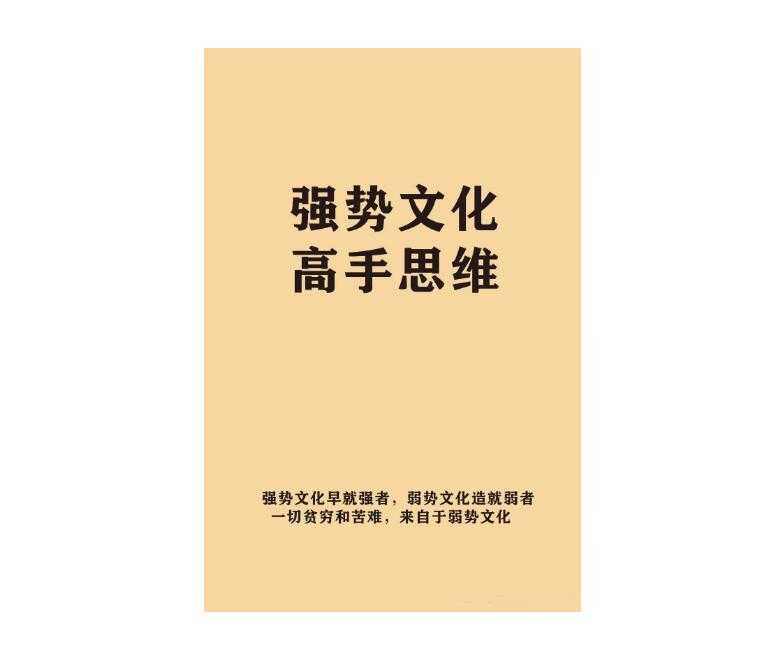 强势文化
高手思维

强势文化早就强者，弱势文化造就弱者
一切贫穷和苦难，来自于弱势文化